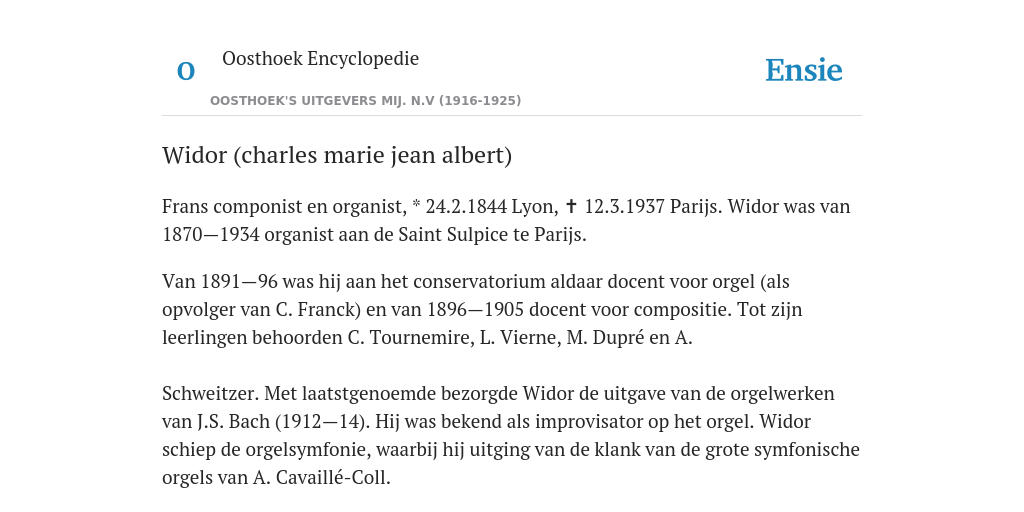 O

Oosthoek Encyclopedie

OOSTHOEK'S UITGEVERS MIJ. N.V (1916-1925)

Ensie

Widor (charles marie jean albert)

Frans componist en organist, * 24.2.1844 Lyon, ✝ 12.3.1937 Parijs. Widor was van 1870—1934 organist aan de Saint Sulpice te Parijs.

Van 1891—96 was hij aan het conservatorium aldaar docent voor orgel (als opvolger van C. Franck) en van 1896—1905 docent voor compositie. Tot zijn leerlingen behoorden C. Tournemire, L. Vierne, M. Dupré en A.

Schweitzer. Met laatstgenoemde bezorgde Widor de uitgave van de orgelwerken van J.S. Bach (1912—14). Hij was bekend als improvisator op het orgel. Widor schiep de orgelsymfonie, waarbij hij uitging van de klank van de grote symfonische orgels van A. Cavaillé-Coll.